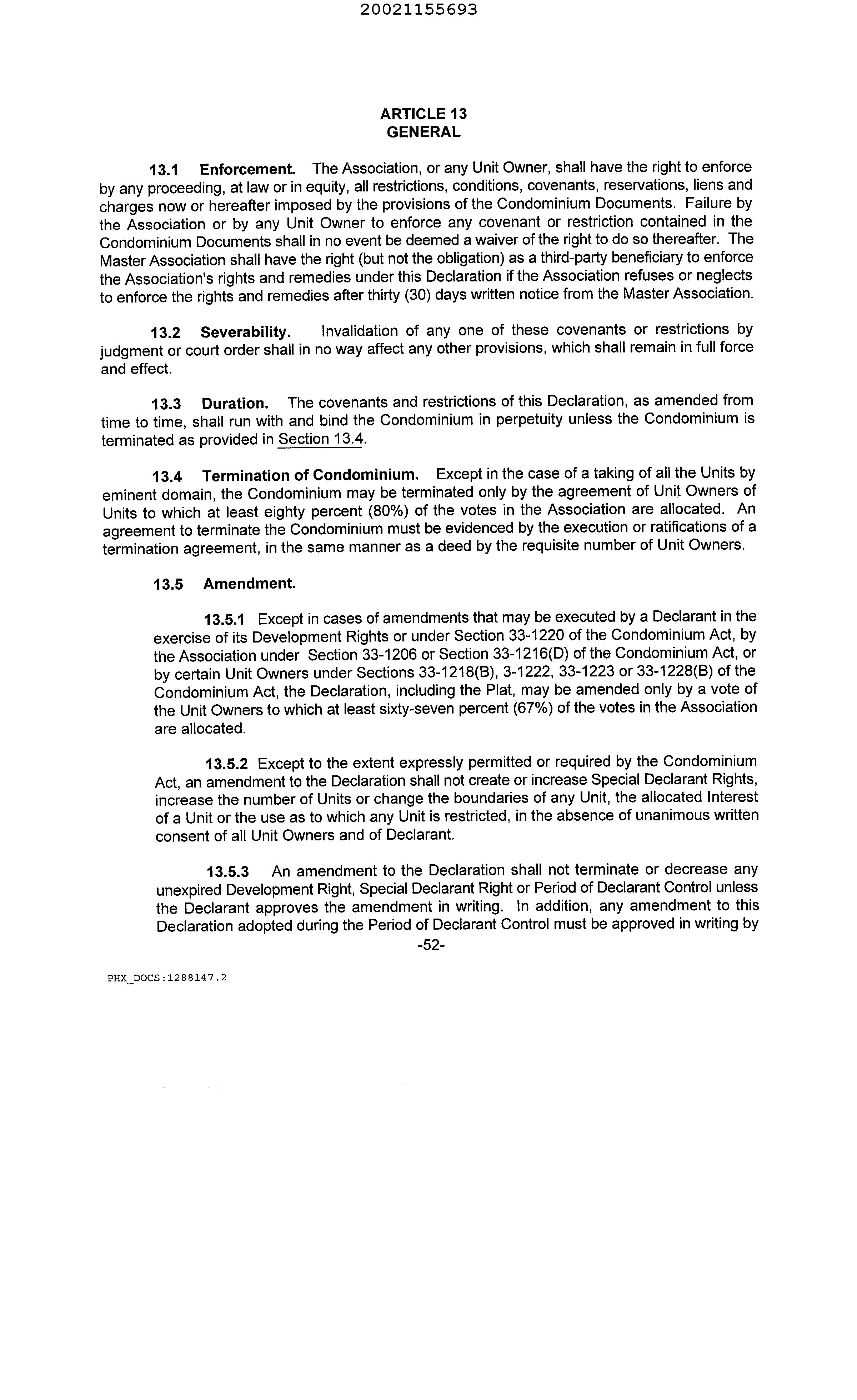 20021155693

ARTICLE 13
GENERAL

13.1 Enforcement. The Association, or any Unit Owner, shall have the right to enforce by any proceeding, at law or in equity, all restrictions, conditions, covenants, reservations, liens and charges now or hereafter imposed by the provisions of the Condominium Documents. Failure by the Association or by any Unit Owner to enforce any covenant or restriction contained in the Condominium Documents shall in no event be deemed a waiver of the right to do so thereafter. The Master Association shall have the right (but not the obligation) as a third-party beneficiary to enforce the Association's rights and remedies under this Declaration if the Association refuses or neglects to enforce the rights and remedies after thirty (30) days written notice from the Master Association.

13.2 Severability. Invalidation of any one of these covenants or restrictions by judgment or court order shall in no way affect any other provisions, which shall remain in full force and effect.

13.3 Duration. The covenants and restrictions of this Declaration, as amended from time to time, shall run with and bind the Condominium in perpetuity unless the Condominium is terminated as provided in Section 13.4.

13.4 Termination of Condominium. Except in the case of a taking of all the Units by eminent domain, the Condominium may be terminated only by the agreement of Unit Owners of Units to which at least eighty percent (80%) of the votes in the Association are allocated. An agreement to terminate the Condominium must be evidenced by the execution or ratifications of a termination agreement, in the same manner as a deed by the requisite number of Unit Owners.

13.5 Amendment.

13.5.1 Except in cases of amendments that may be executed by a Declarant in the exercise of its Development Rights or under Section 33-1220 of the Condominium Act, by the Association under Section 33-1206 or Section 33-1216(D) of the Condominium Act, or by certain Unit Owners under Sections 33-1218(B), 3-1222, 33-1223 or 33-1228(B) of the Condominium Act, the Declaration, including the Plat, may be amended only by a vote of the Unit Owners to which at least sixty-seven percent (67%) of the votes in the Association are allocated.

13.5.2 Except to the extent expressly permitted or required by the Condominium Act, an amendment to the Declaration shall not create or increase Special Declarant Rights, increase the number of Units or change the boundaries of any Unit, the allocated Interest of a Unit or the use as to which any Unit is restricted, in the absence of unanimous written consent of all Unit Owners and of Declarant.

13.5.3 An amendment to the Declaration shall not terminate or decrease any unexpired Development Right, Special Declarant Right or Period of Declarant Control unless the Declarant approves the amendment in writing. In addition, any amendment to this Declaration adopted during the Period of Declarant Control must be approved in writing by

-52-

PHX_DOCS:1288147.2